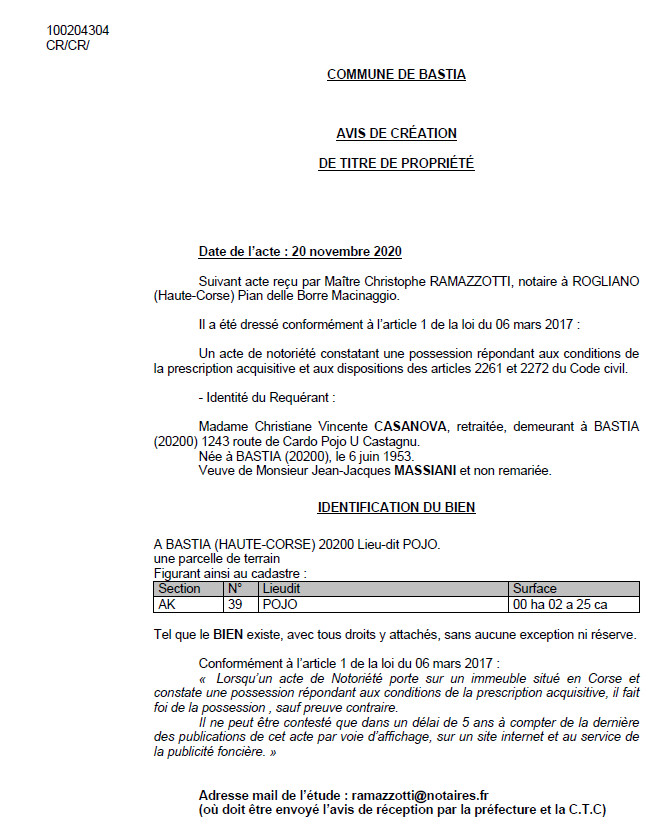 100204304
CR/CR/

COMMUNE DE BASTIA

AVIS DE CRÉATION

DE TITRE DE PROPRIÉTÉ

Date de l'acte : 20 novembre 2020

Suivant acte reçu par Maître Christophe RAMAZZOTTI, notaire à ROGLIANO (Haute-Corse) Pian delle Borre Macinaggio.

Il a été dressé conformément à l'article 1 de la loi du 06 mars 2017 :

Un acte de notoriété constatant une possession répondant aux conditions de la prescription acquisitive et aux dispositions des articles 2261 et 2272 du Code civil.

- Identité du Requérant :

Madame Christiane Vincente CASANOVA, retraitée, demeurant à BASTIA (20200) 1243 route de Cardo Pojo U Castagnu.
Née à BASTIA (20200), le 6 juin 1953.
Veuve de Monsieur Jean-Jacques MASSIANI et non remariée.

IDENTIFICATION DU BIEN

A BASTIA (HAUTE-CORSE) 20200 Lieu-dit POJO.
une parcelle de terrain
Figurant ainsi au cadastre :

| Section | N° | Lieudit | Surface |
|---|---|---|---|
| AK | 39 | POJO | 00 ha 02 a 25 ca |

Tel que le BIEN existe, avec tous droits y attachés, sans aucune exception ni réserve.

Conformément à l'article 1 de la loi du 06 mars 2017 :
« Lorsqu'un acte de Notoriété porte sur un immeuble situé en Corse et constate une possession répondant aux conditions de la prescription acquisitive, il fait foi de la possession , sauf preuve contraire.
Il ne peut être contesté que dans un délai de 5 ans à compter de la dernière des publications de cet acte par voie d'affichage, sur un site internet et au service de la publicité foncière. »

Adresse mail de l'étude : ramazzotti@notaires.fr
(où doit être envoyé l'avis de réception par la préfecture et la C.T.C)